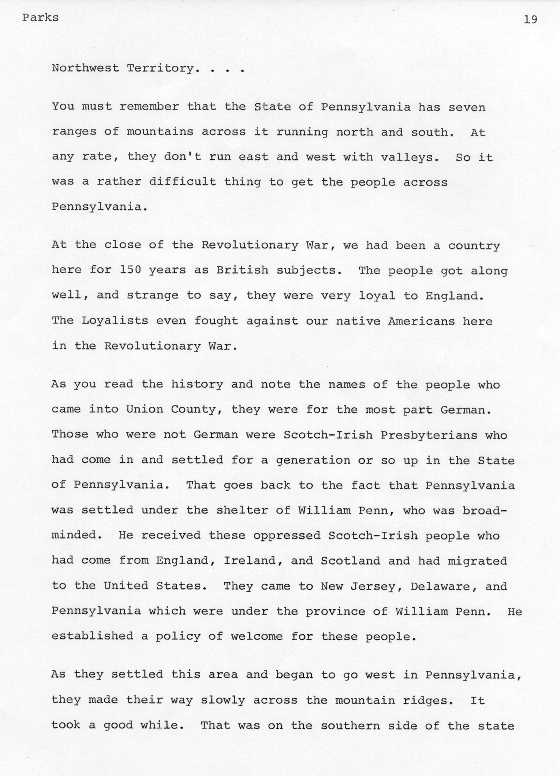 Parks 19

Northwest Territory. . . .

You must remember that the State of Pennsylvania has seven ranges of mountains across it running north and south. At any rate, they don't run east and west with valleys. So it was a rather difficult thing to get the people across Pennsylvania.

At the close of the Revolutionary War, we had been a country here for 150 years as British subjects. The people got along well, and strange to say, they were very loyal to England. The Loyalists even fought against our native Americans here in the Revolutionary War.

As you read the history and note the names of the people who came into Union County, they were for the most part German. Those who were not German were Scotch-Irish Presbyterians who had come in and settled for a generation or so up in the State of Pennsylvania. That goes back to the fact that Pennsylvania was settled under the shelter of William Penn, who was broadminded. He received these oppressed Scotch-Irish people who had come from England, Ireland, and Scotland and had migrated to the United States. They came to New Jersey, Delaware, and Pennsylvania which were under the province of William Penn. He established a policy of welcome for these people.

As they settled this area and began to go west in Pennsylvania, they made their way slowly across the mountain ridges. It took a good while. That was on the southern side of the state